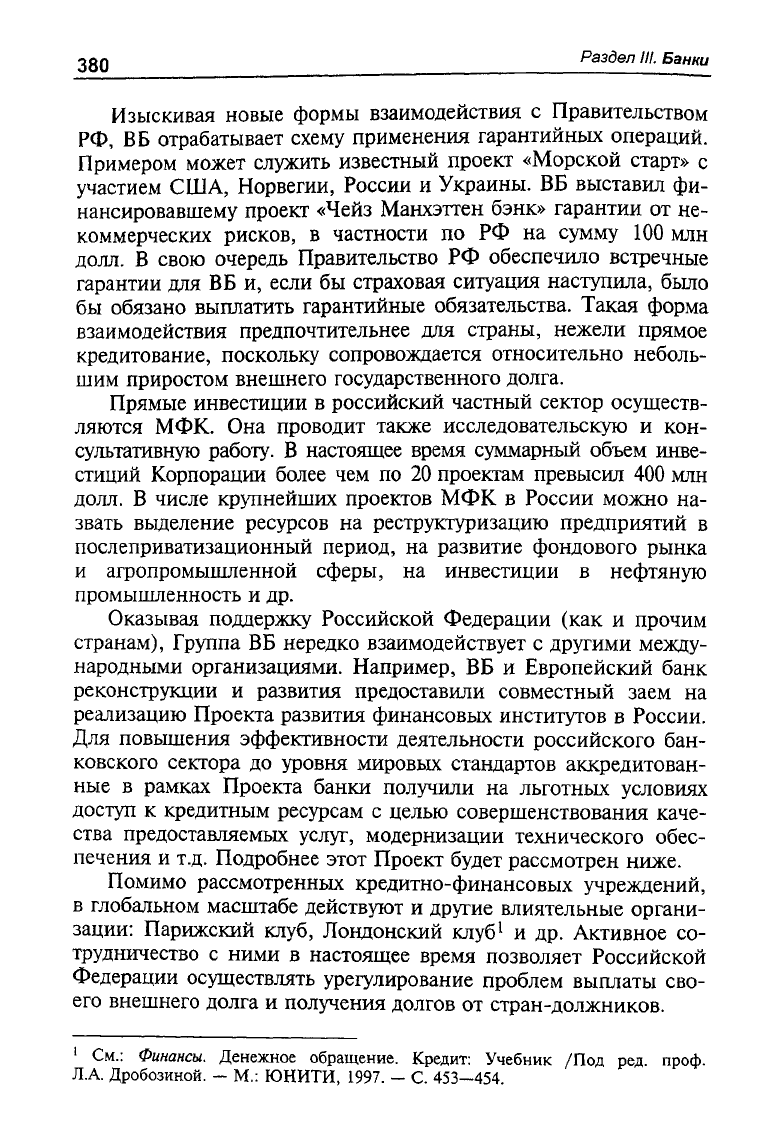 380

Раздел III. Банки

Изыскивая новые формы взаимодействия с Правительством РФ, ВБ отрабатывает схему применения гарантийных операций. Примером может служить известный проект «Морской старт» с участием США, Норвегии, России и Украины. ВБ выставил финансировавшему проект «Чейз Манхэттен бэнк» гарантии от некоммерческих рисков, в частности по РФ на сумму 100 млн долл. В свою очередь Правительство РФ обеспечило встречные гарантии для ВБ и, если бы страховая ситуация наступила, было бы обязано выплатить гарантийные обязательства. Такая форма взаимодействия предпочтительнее для страны, нежели прямое кредитование, поскольку сопровождается относительно небольшим приростом внешнего государственного долга.

Прямые инвестиции в российский частный сектор осуществляются МФК. Она проводит также исследовательскую и консультативную работу. В настоящее время суммарный объем инвестиций Корпорации более чем по 20 проектам превысил 400 млн долл. В числе крупнейших проектов МФК в России можно назвать выделение ресурсов на реструктуризацию предприятий в послеприватизационный период, на развитие фондового рынка и агропромышленной сферы, на инвестиции в нефтяную промышленность и др.

Оказывая поддержку Российской Федерации (как и прочим странам), Группа ВБ нередко взаимодействует с другими международными организациями. Например, ВБ и Европейский банк реконструкции и развития предоставили совместный заем на реализацию Проекта развития финансовых институтов в России. Для повышения эффективности деятельности российского банковского сектора до уровня мировых стандартов аккредитованные в рамках Проекта банки получили на льготных условиях доступ к кредитным ресурсам с целью совершенствования качества предоставляемых услуг, модернизации технического обеспечения и т.д. Подробнее этот Проект будет рассмотрен ниже.

Помимо рассмотренных кредитно-финансовых учреждений, в глобальном масштабе действуют и другие влиятельные организации: Парижский клуб, Лондонский клуб$^{1}$ и др. Активное сотрудничество с ними в настоящее время позволяет Российской Федерации осуществлять урегулирование проблем выплаты своего внешнего долга и получения долгов от стран-должников.

$^{1}$ См.: Финансы. Денежное обращение. Кредит: Учебник /Под ред. проф. Л.А. Дробозиной. — М.: ЮНИТИ, 1997. — С. 453—454.